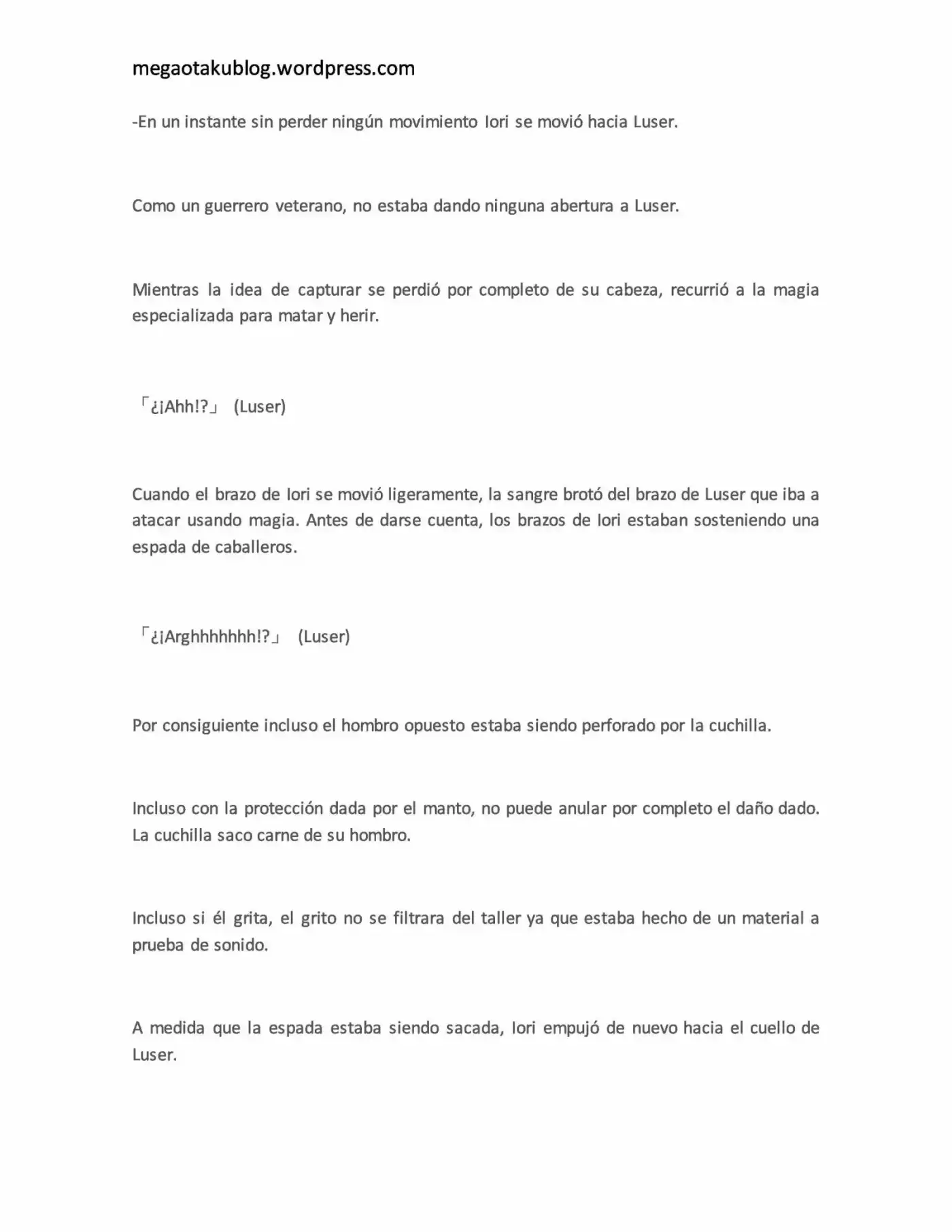 megaotakublog.wordpress.com

-En un instante sin perder ningún movimiento Iori se movió hacia Luser.

Como un guerrero veterano, no estaba dando ninguna abertura a Luser.

Mientras la idea de capturar se perdió por completo de su cabeza, recurrió a la magia especializada para matar y herir.

「¿¡Ahh!?」 (Luser)

Cuando el brazo de Iori se movió ligeramente, la sangre brotó del brazo de Luser que iba a atacar usando magia. Antes de darse cuenta, los brazos de Iori estaban sosteniendo una espada de caballeros.

「¿¡Arghhhhhhh!?」 (Luser)

Por consiguiente incluso el hombro opuesto estaba siendo perforado por la cuchilla.

Incluso con la protección dada por el manto, no puede anular por completo el daño dado. La cuchilla saco carne de su hombro.

Incluso si él grita, el grito no se filtrara del taller ya que estaba hecho de un material a prueba de sonido.

A medida que la espada estaba siendo sacada, Iori empujó de nuevo hacia el cuello de Luser.